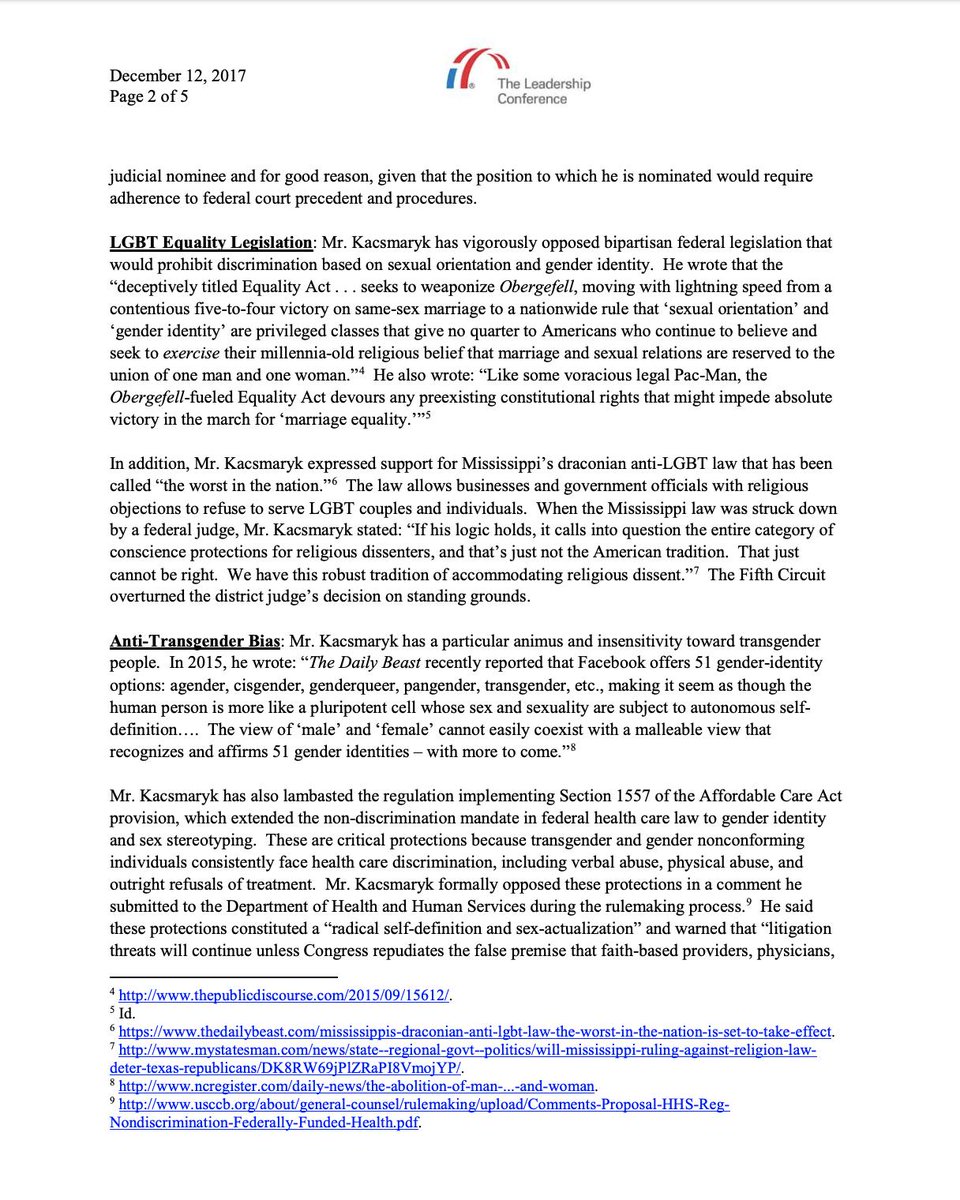 December 12, 2017
Page 2 of 5

The Leadership Conference

judicial nominee and for good reason, given that the position to which he is nominated would require adherence to federal court precedent and procedures.

LGBT Equality Legislation: Mr. Kacsmaryk has vigorously opposed bipartisan federal legislation that would prohibit discrimination based on sexual orientation and gender identity. He wrote that the "deceptively titled Equality Act . . . seeks to weaponize Obergefell, moving with lightning speed from a contentious five-to-four victory on same-sex marriage to a nationwide rule that 'sexual orientation' and 'gender identity' are privileged classes that give no quarter to Americans who continue to believe and seek to exercise their millennia-old religious belief that marriage and sexual relations are reserved to the union of one man and one woman."$^4$ He also wrote: "Like some voracious legal Pac-Man, the Obergefell-fueled Equality Act devours any preexisting constitutional rights that might impede absolute victory in the march for 'marriage equality.'"$^5$

In addition, Mr. Kacsmaryk expressed support for Mississippi's draconian anti-LGBT law that has been called "the worst in the nation."$^6$ The law allows businesses and government officials with religious objections to refuse to serve LGBT couples and individuals. When the Mississippi law was struck down by a federal judge, Mr. Kacsmaryk stated: "If his logic holds, it calls into question the entire category of conscience protections for religious dissenters, and that's just not the American tradition. That just cannot be right. We have this robust tradition of accommodating religious dissent."$^7$ The Fifth Circuit overturned the district judge's decision on standing grounds.

Anti-Transgender Bias: Mr. Kacsmaryk has a particular animus and insensitivity toward transgender people. In 2015, he wrote: "The Daily Beast recently reported that Facebook offers 51 gender-identity options: agender, cisgender, genderqueer, pangender, transgender, etc., making it seem as though the human person is more like a pluripotent cell whose sex and sexuality are subject to autonomous self-definition…. The view of 'male' and 'female' cannot easily coexist with a malleable view that recognizes and affirms 51 gender identities – with more to come."$^8$

Mr. Kacsmaryk has also lambasted the regulation implementing Section 1557 of the Affordable Care Act provision, which extended the non-discrimination mandate in federal health care law to gender identity and sex stereotyping. These are critical protections because transgender and gender nonconforming individuals consistently face health care discrimination, including verbal abuse, physical abuse, and outright refusals of treatment. Mr. Kacsmaryk formally opposed these protections in a comment he submitted to the Department of Health and Human Services during the rulemaking process.$^9$ He said these protections constituted a "radical self-definition and sex-actualization" and warned that "litigation threats will continue unless Congress repudiates the false premise that faith-based providers, physicians,

$^4$ http://www.thepublicdiscourse.com/2015/09/15612/.
$^5$ Id.
$^6$ https://www.thedailybeast.com/mississippis-draconian-anti-lgbt-law-the-worst-in-the-nation-is-set-to-take-effect.
$^7$ http://www.mystatesman.com/news/state--regional-govt--politics/will-mississippi-ruling-against-religion-law-deter-texas-republicans/DK8RW69jPlZRaPI8VmojYP/.
$^8$ http://www.ncregister.com/daily-news/the-abolition-of-man-...-and-woman.
$^9$ http://www.usccb.org/about/general-counsel/rulemaking/upload/Comments-Proposal-HHS-Reg-Nondiscrimination-Federally-Funded-Health.pdf.